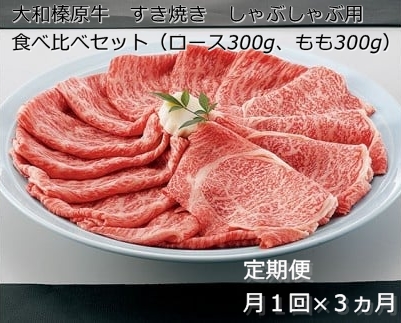 大和榛原牛　すき焼き　しゃぶしゃぶ用
食べ比べセット（ロース300g、もも300g）

定期便
月１回×３ヵ月